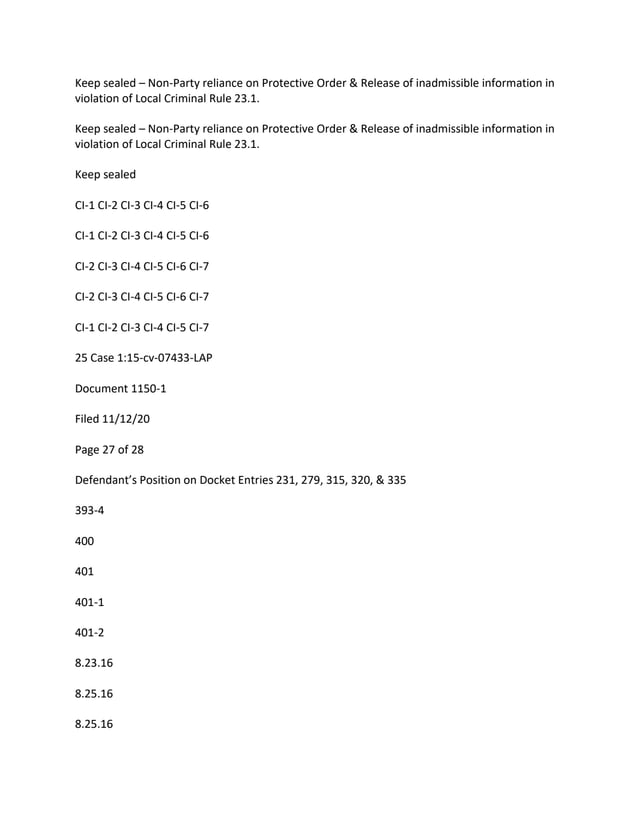 Keep sealed – Non-Party reliance on Protective Order & Release of inadmissible information in violation of Local Criminal Rule 23.1.

Keep sealed – Non-Party reliance on Protective Order & Release of inadmissible information in violation of Local Criminal Rule 23.1.

Keep sealed

CI-1 CI-2 CI-3 CI-4 CI-5 CI-6

CI-1 CI-2 CI-3 CI-4 CI-5 CI-6

CI-2 CI-3 CI-4 CI-5 CI-6 CI-7

CI-2 CI-3 CI-4 CI-5 CI-6 CI-7

CI-1 CI-2 CI-3 CI-4 CI-5 CI-7

25 Case 1:15-cv-07433-LAP

Document 1150-1

Filed 11/12/20

Page 27 of 28

Defendant's Position on Docket Entries 231, 279, 315, 320, & 335

393-4

400

401

401-1

401-2

8.23.16

8.25.16

8.25.16